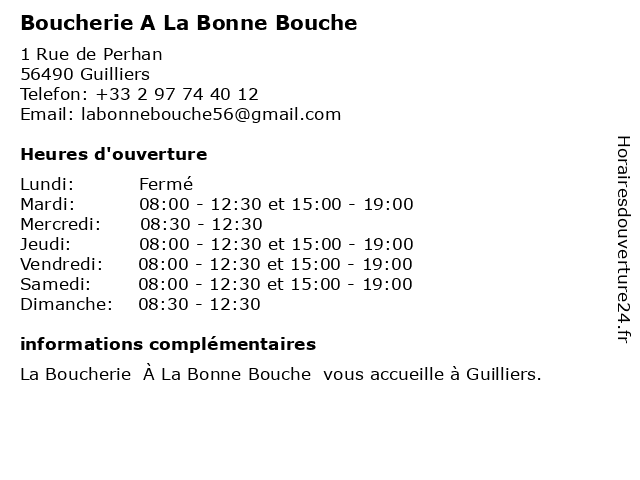 Boucherie A La Bonne Bouche

1 Rue de Perhan
56490 Guilliers
Telefon: +33 2 97 74 40 12
Email: labonnebouche56@gmail.com

Heures d'ouverture

| Lundi: | Fermé |
|---|---|
| Mardi: | 08:00 - 12:30 et 15:00 - 19:00 |
| Mercredi: | 08:30 - 12:30 |
| Jeudi: | 08:00 - 12:30 et 15:00 - 19:00 |
| Vendredi: | 08:00 - 12:30 et 15:00 - 19:00 |
| Samedi: | 08:00 - 12:30 et 15:00 - 19:00 |
| Dimanche: | 08:30 - 12:30 |

informations complémentaires

La Boucherie À La Bonne Bouche vous accueille à Guilliers.

Horairesdouverture24.fr